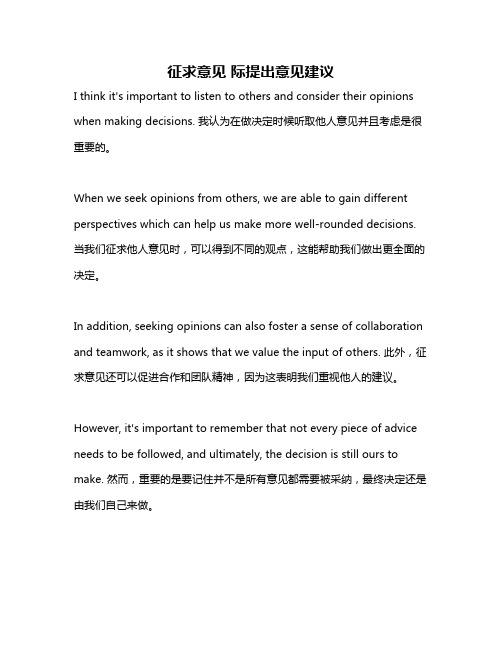 征求意见 际提出意见建议

I think it's important to listen to others and consider their opinions when making decisions. 我认为在做决定时候听取他人意见并且考虑是很重要的。

When we seek opinions from others, we are able to gain different perspectives which can help us make more well-rounded decisions. 当我们征求他人意见时，可以得到不同的观点，这能帮助我们做出更全面的决定。

In addition, seeking opinions can also foster a sense of collaboration and teamwork, as it shows that we value the input of others. 此外，征求意见还可以促进合作和团队精神，因为这表明我们重视他人的建议。

However, it's important to remember that not every piece of advice needs to be followed, and ultimately, the decision is still ours to make. 然而，重要的是要记住并不是所有意见都需要被采纳，最终决定还是由我们自己来做。